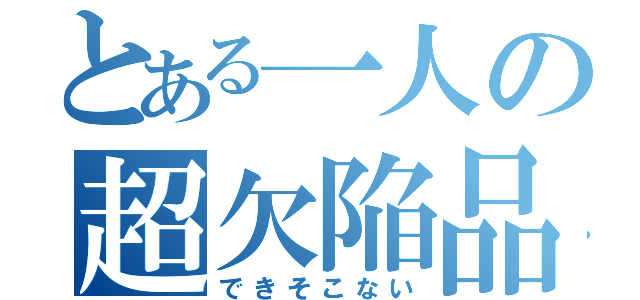 とある一人の
超欠陥品
できそこない